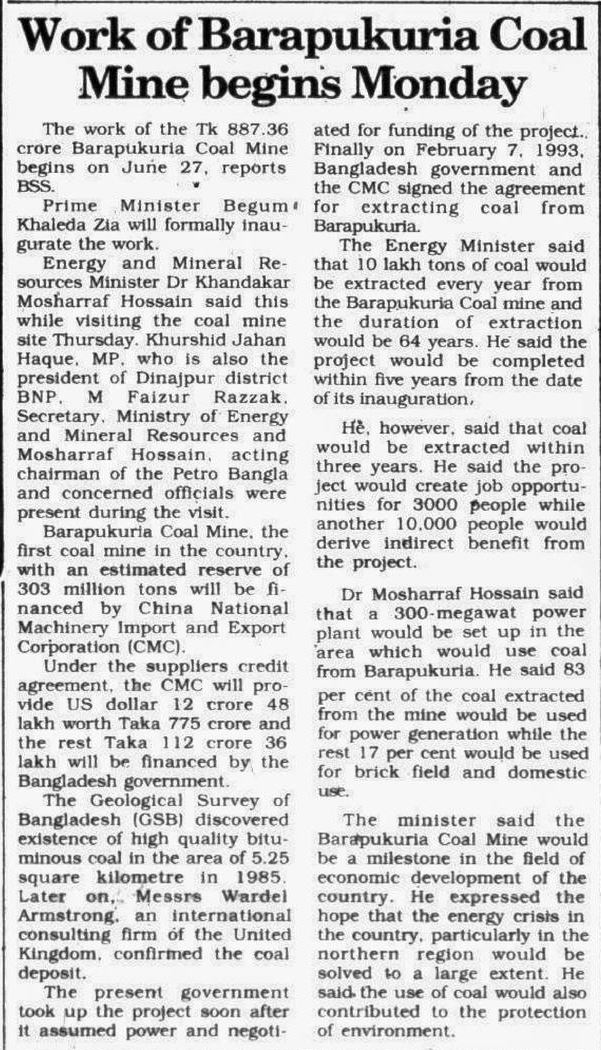 Work of Barapukuria Coal Mine begins Monday

The work of the Tk 887.36 crore Barapukuria Coal Mine begins on June 27, reports BSS.

Prime Minister Begum Khaleda Zia will formally inaugurate the work.

Energy and Mineral Resources Minister Dr Khandakar Mosharraf Hossain said this while visiting the coal mine site Thursday. Khurshid Jahan Haque, MP, who is also the president of Dinajpur district BNP, M Faizur Razzak, Secretary, Ministry of Energy and Mineral Resources and Mosharraf Hossain, acting chairman of the Petro Bangla and concerned officials were present during the visit.

Barapukuria Coal Mine, the first coal mine in the country, with an estimated reserve of 303 million tons will be financed by China National Machinery Import and Export Corporation (CMC).

Under the suppliers credit agreement, the CMC will provide US dollar 12 crore 48 lakh worth Taka 775 crore and the rest Taka 112 crore 36 lakh will be financed by the Bangladesh government.

The Geological Survey of Bangladesh (GSB) discovered existence of high quality bituminous coal in the area of 5.25 square kilometre in 1985. Later on, Messrs Wardel Armstrong, an international consulting firm of the United Kingdom, confirmed the coal deposit.

The present government took up the project soon after it assumed power and negotiated for funding of the project. Finally on February 7, 1993, Bangladesh government and the CMC signed the agreement for extracting coal from Barapukuria.

The Energy Minister said that 10 lakh tons of coal would be extracted every year from the Barapukuria Coal mine and the duration of extraction would be 64 years. He said the project would be completed within five years from the date of its inauguration.

He, however, said that coal would be extracted within three years. He said the project would create job opportunities for 3000 people while another 10,000 people would derive indirect benefit from the project.

Dr Mosharraf Hossain said that a 300-megawat power plant would be set up in the area which would use coal from Barapukuria. He said 83 per cent of the coal extracted from the mine would be used for power generation while the rest 17 per cent would be used for brick field and domestic use.

The minister said the Barapukuria Coal Mine would be a milestone in the field of economic development of the country. He expressed the hope that the energy crisis in the country, particularly in the northern region would be solved to a large extent. He said the use of coal would also contributed to the protection of environment.